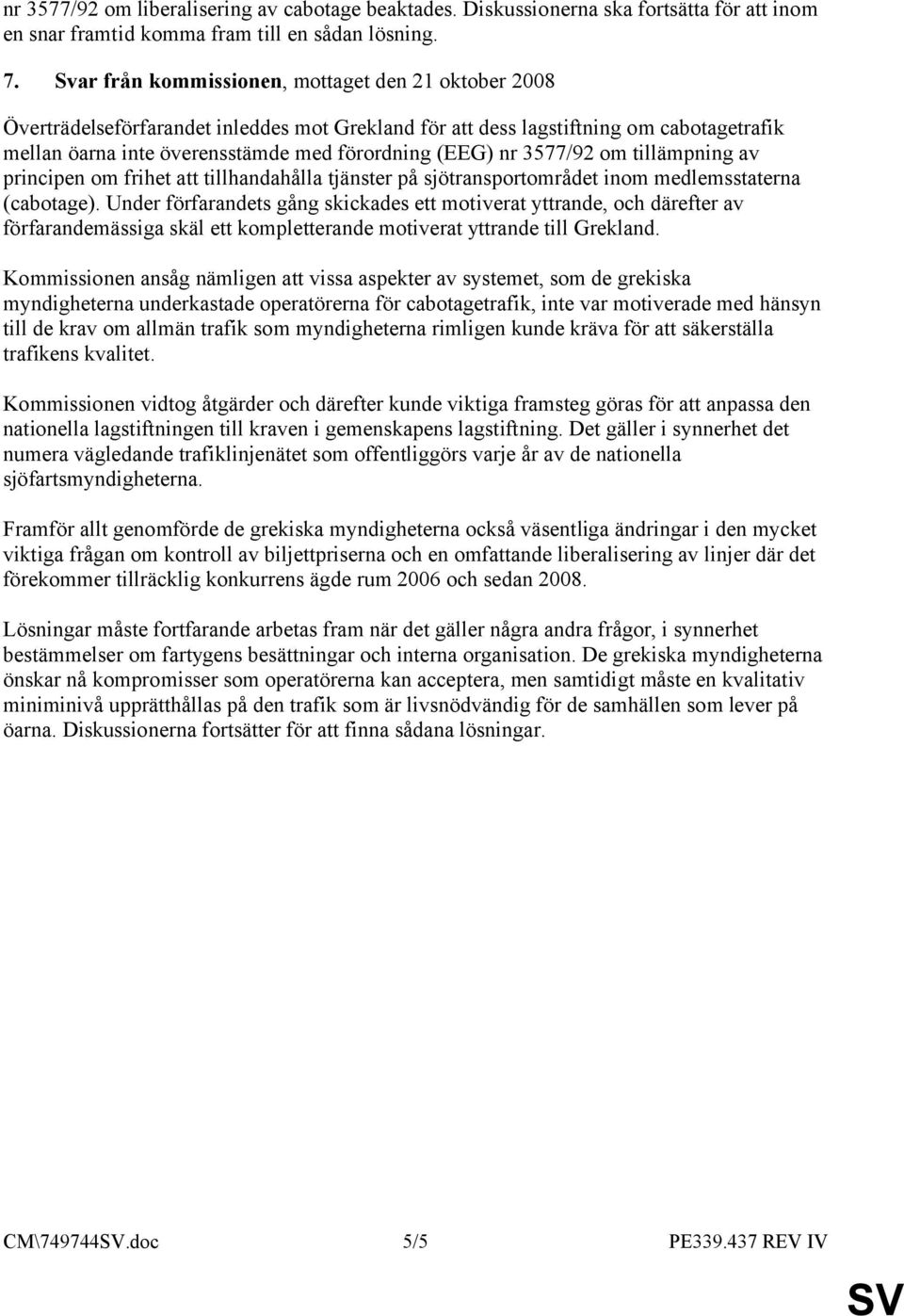 nr 3577/92 om liberalisering av cabotage beaktades. Diskussionerna ska fortsätta för att inom en snar framtid komma fram till en sådan lösning.

7. Svar från kommissionen, mottaget den 21 oktober 2008

Överträdelseförfarandet inleddes mot Grekland för att dess lagstiftning om cabotagetrafik mellan öarna inte överensstämde med förordning (EEG) nr 3577/92 om tillämpning av principen om frihet att tillhandahålla tjänster på sjötransportområdet inom medlemsstaterna (cabotage). Under förfarandets gång skickades ett motiverat yttrande, och därefter av förfarandemässiga skäl ett kompletterande motiverat yttrande till Grekland.

Kommissionen ansåg nämligen att vissa aspekter av systemet, som de grekiska myndigheterna underkastade operatörerna för cabotagetrafik, inte var motiverade med hänsyn till de krav om allmän trafik som myndigheterna rimligen kunde kräva för att säkerställa trafikens kvalitet.

Kommissionen vidtog åtgärder och därefter kunde viktiga framsteg göras för att anpassa den nationella lagstiftningen till kraven i gemenskapens lagstiftning. Det gäller i synnerhet det numera vägledande trafiklinjenätet som offentliggörs varje år av de nationella sjöfartsmyndigheterna.

Framför allt genomförde de grekiska myndigheterna också väsentliga ändringar i den mycket viktiga frågan om kontroll av biljettpriserna och en omfattande liberalisering av linjer där det förekommer tillräcklig konkurrens ägde rum 2006 och sedan 2008.

Lösningar måste fortfarande arbetas fram när det gäller några andra frågor, i synnerhet bestämmelser om fartygens besättningar och interna organisation. De grekiska myndigheterna önskar nå kompromisser som operatörerna kan acceptera, men samtidigt måste en kvalitativ miniminivå upprätthållas på den trafik som är livsnödvändig för de samhällen som lever på öarna. Diskussionerna fortsätter för att finna sådana lösningar.

CM\749744SV.doc 5/5 PE339.437 REV IV

SV